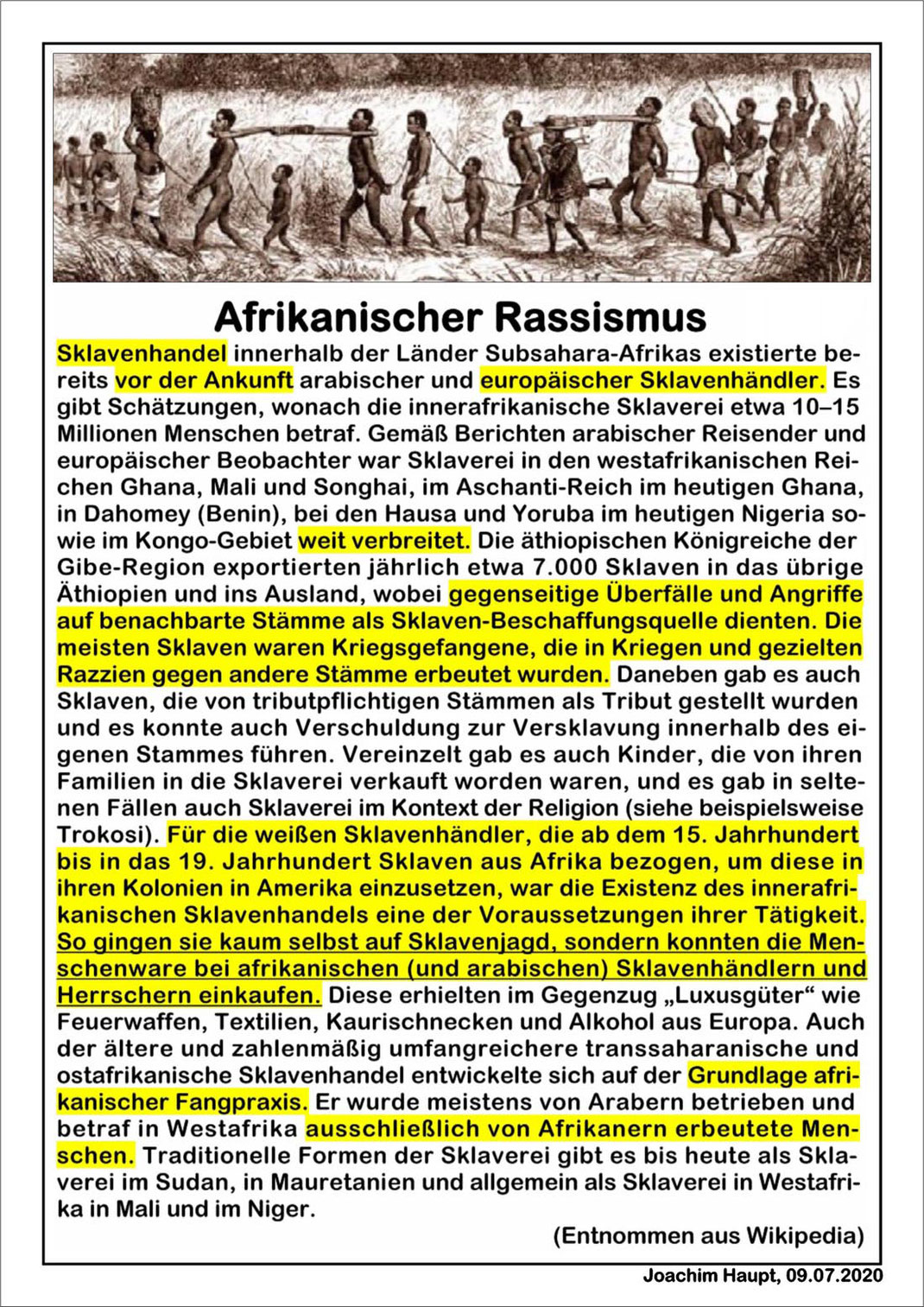 Afrikanischer Rassismus

Sklavenhandel innerhalb der Länder Subsahara-Afrikas existierte bereits vor der Ankunft arabischer und europäischer Sklavenhändler. Es gibt Schätzungen, wonach die innerafrikanische Sklaverei etwa 10–15 Millionen Menschen betraf. Gemäß Berichten arabischer Reisender und europäischer Beobachter war Sklaverei in den westafrikanischen Reichen Ghana, Mali und Songhai, im Aschanti-Reich im heutigen Ghana, in Dahomey (Benin), bei den Hausa und Yoruba im heutigen Nigeria sowie im Kongo-Gebiet weit verbreitet. Die äthiopischen Königreiche der Gibe-Region exportierten jährlich etwa 7.000 Sklaven in das übrige Äthiopien und ins Ausland, wobei gegenseitige Überfälle und Angriffe auf benachbarte Stämme als Sklaven-Beschaffungsquelle dienten. Die meisten Sklaven waren Kriegsgefangene, die in Kriegen und gezielten Razzien gegen andere Stämme erbeutet wurden. Daneben gab es auch Sklaven, die von tributpflichtigen Stämmen als Tribut gestellt wurden und es konnte auch Verschuldung zur Versklavung innerhalb des eigenen Stammes führen. Vereinzelt gab es auch Kinder, die von ihren Familien in die Sklaverei verkauft worden waren, und es gab in seltenen Fällen auch Sklaverei im Kontext der Religion (siehe beispielsweise Trokosi). Für die weißen Sklavenhändler, die ab dem 15. Jahrhundert bis in das 19. Jahrhundert Sklaven aus Afrika bezogen, um diese in ihren Kolonien in Amerika einzusetzen, war die Existenz des innerafrikanischen Sklavenhandels eine der Voraussetzungen ihrer Tätigkeit. So gingen sie kaum selbst auf Sklavenjagd, sondern konnten die Menschenware bei afrikanischen (und arabischen) Sklavenhändlern und Herrschern einkaufen. Diese erhielten im Gegenzug „Luxusgüter“ wie Feuerwaffen, Textilien, Kaurischnecken und Alkohol aus Europa. Auch der ältere und zahlenmäßig umfangreichere transsaharanische und ostafrikanische Sklavenhandel entwickelte sich auf der Grundlage afrikanischer Fangpraxis. Er wurde meistens von Arabern betrieben und betraf in Westafrika ausschließlich von Afrikanern erbeutete Menschen. Traditionelle Formen der Sklaverei gibt es bis heute als Sklaverei im Sudan, in Mauretanien und allgemein als Sklaverei in Westafrika in Mali und im Niger.

(Entnommen aus Wikipedia)

Joachim Haupt, 09.07.2020